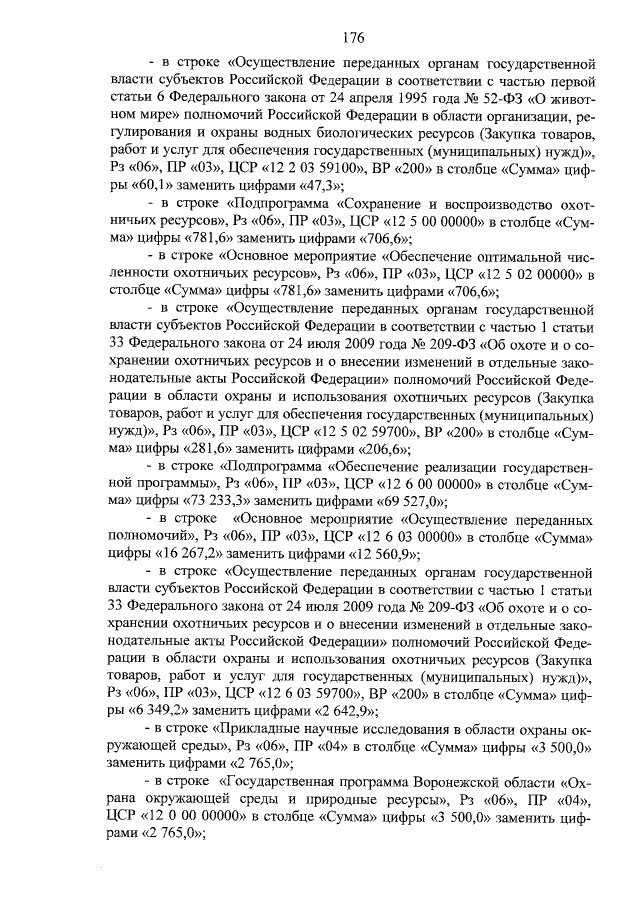 176

- в строке «Осуществление переданных органам государственной власти субъектов Российской Федерации в соответствии с частью первой статьи 6 Федерального закона от 24 апреля 1995 года № 52-ФЗ «О животном мире» полномочий Российской Федерации в области организации, регулирования и охраны водных биологических ресурсов (Закупка товаров, работ и услуг для обеспечения государственных (муниципальных) нужд)», Рз «06», ПР «03», ЦСР «12 2 03 59100», ВР «200» в столбце «Сумма» цифры «60,1» заменить цифрами «47,3»;

- в строке «Подпрограмма «Сохранение и воспроизводство охотничьих ресурсов», Рз «06», ПР «03», ЦСР «12 5 00 00000» в столбце «Сумма» цифры «781,6» заменить цифрами «706,6»;

- в строке «Основное мероприятие «Обеспечение оптимальной численности охотничьих ресурсов», Рз «06», ПР «03», ЦСР «12 5 02 00000» в столбце «Сумма» цифры «781,6» заменить цифрами «706,6»;

- в строке «Осуществление переданных органам государственной власти субъектов Российской Федерации в соответствии с частью 1 статьи 33 Федерального закона от 24 июля 2009 года № 209-ФЗ «Об охоте и о сохранении охотничьих ресурсов и о внесении изменений в отдельные законодательные акты Российской Федерации» полномочий Российской Федерации в области охраны и использования охотничьих ресурсов (Закупка товаров, работ и услуг для обеспечения государственных (муниципальных) нужд)», Рз «06», ПР «03», ЦСР «12 5 02 59700», ВР «200» в столбце «Сумма» цифры «281,6» заменить цифрами «206,6»;

- в строке «Подпрограмма «Обеспечение реализации государственной программы», Рз «06», ПР «03», ЦСР «12 6 00 00000» в столбце «Сумма» цифры «73 233,3» заменить цифрами «69 527,0»;

- в строке «Основное мероприятие «Осуществление переданных полномочий», Рз «06», ПР «03», ЦСР «12 6 03 00000» в столбце «Сумма» цифры «16 267,2» заменить цифрами «12 560,9»;

- в строке «Осуществление переданных органам государственной власти субъектов Российской Федерации в соответствии с частью 1 статьи 33 Федерального закона от 24 июля 2009 года № 209-ФЗ «Об охоте и о сохранении охотничьих ресурсов и о внесении изменений в отдельные законодательные акты Российской Федерации» полномочий Российской Федерации в области охраны и использования охотничьих ресурсов (Закупка товаров, работ и услуг для государственных (муниципальных) нужд)», Рз «06», ПР «03», ЦСР «12 6 03 59700», ВР «200» в столбце «Сумма» цифры «6 349,2» заменить цифрами «2 642,9»;

- в строке «Прикладные научные исследования в области охраны окружающей среды», Рз «06», ПР «04» в столбце «Сумма» цифры «3 500,0» заменить цифрами «2 765,0»;

- в строке «Государственная программа Воронежской области «Охрана окружающей среды и природные ресурсы», Рз «06», ПР «04», ЦСР «12 0 00 00000» в столбце «Сумма» цифры «3 500,0» заменить цифрами «2 765,0»;